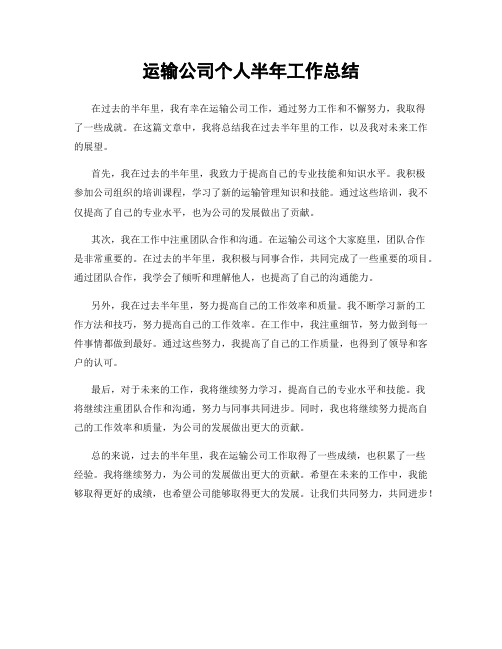 运输公司个人半年工作总结

在过去的半年里，我有幸在运输公司工作，通过努力工作和不懈努力，我取得了一些成就。在这篇文章中，我将总结我在过去半年里的工作，以及我对未来工作的展望。

首先，我在过去的半年里，我致力于提高自己的专业技能和知识水平。我积极参加公司组织的培训课程，学习了新的运输管理知识和技能。通过这些培训，我不仅提高了自己的专业水平，也为公司的发展做出了贡献。

其次，我在工作中注重团队合作和沟通。在运输公司这个大家庭里，团队合作是非常重要的。在过去的半年里，我积极与同事合作，共同完成了一些重要的项目。通过团队合作，我学会了倾听和理解他人，也提高了自己的沟通能力。

另外，我在过去半年里，努力提高自己的工作效率和质量。我不断学习新的工作方法和技巧，努力提高自己的工作效率。在工作中，我注重细节，努力做到每一件事情都做到最好。通过这些努力，我提高了自己的工作质量，也得到了领导和客户的认可。

最后，对于未来的工作，我将继续努力学习，提高自己的专业水平和技能。我将继续注重团队合作和沟通，努力与同事共同进步。同时，我也将继续努力提高自己的工作效率和质量，为公司的发展做出更大的贡献。

总的来说，过去的半年里，我在运输公司工作取得了一些成绩，也积累了一些经验。我将继续努力，为公司的发展做出更大的贡献。希望在未来的工作中，我能够取得更好的成绩，也希望公司能够取得更大的发展。让我们共同努力，共同进步！